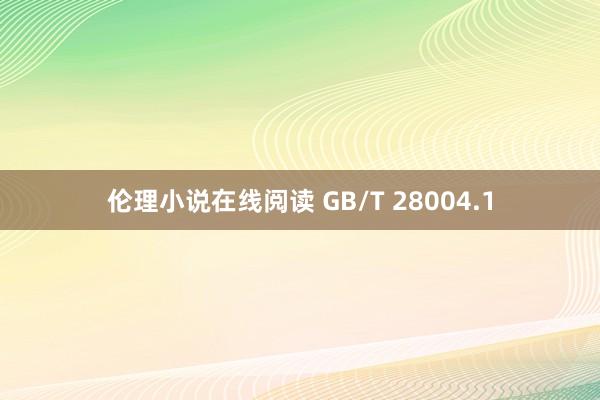 伦理小说在线阅读 GB/T 28004.1